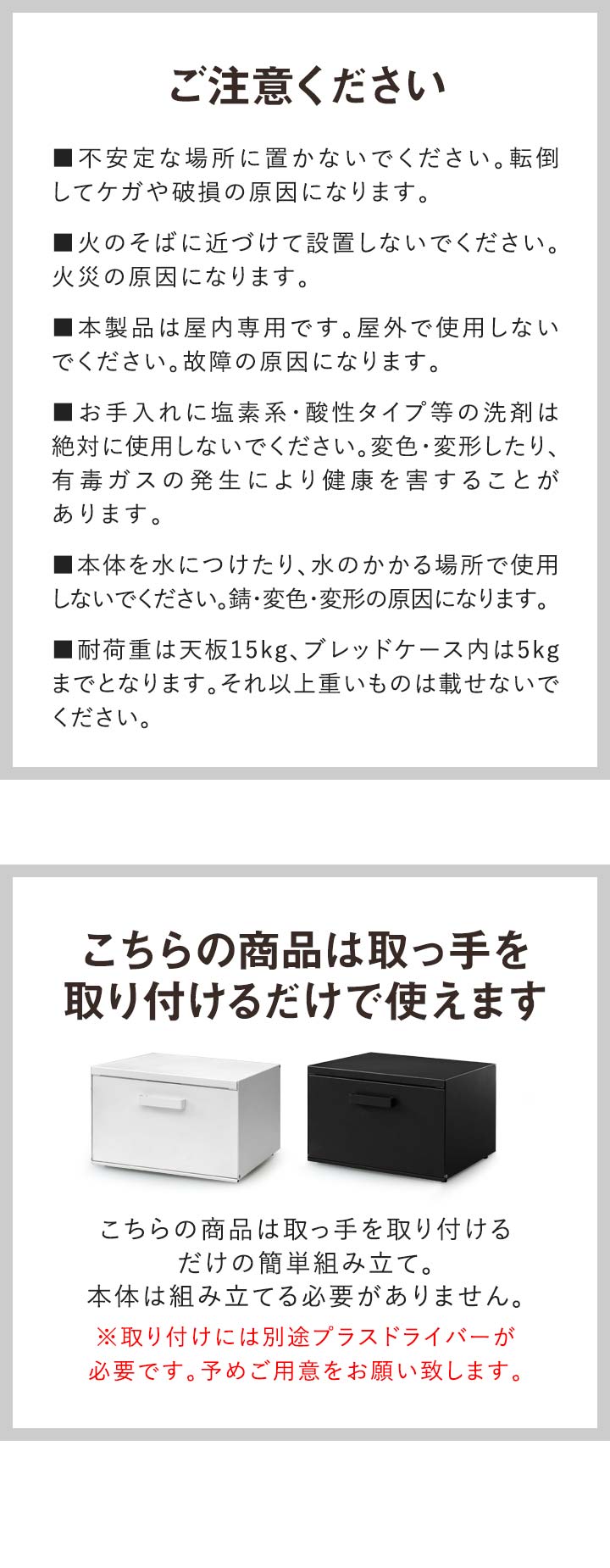 ご注意ください

■不安定な場所に置かないでください。転倒してケガや破損の原因になります。

■火のそばに近づけて設置しないでください。火災の原因になります。

■本製品は屋内専用です。屋外で使用しないでください。故障の原因になります。

■お手入れに塩素系・酸性タイプ等の洗剤は絶対に使用しないでください。変色・変形したり、有毒ガスの発生により健康を害することがあります。

■本体を水につけたり、水のかかる場所で使用しないでください。錆・変色・変形の原因になります。

■耐荷重は天板15kg、ブレッドケース内は5kgまでとなります。それ以上重いものは載せないでください。

こちらの商品は取っ手を
取り付けるだけで使えます

こちらの商品は取っ手を取り付ける
だけの簡単組み立て。
本体は組み立てる必要がありません。
※取り付けには別途プラスドライバーが
必要です。予めご用意をお願い致します。